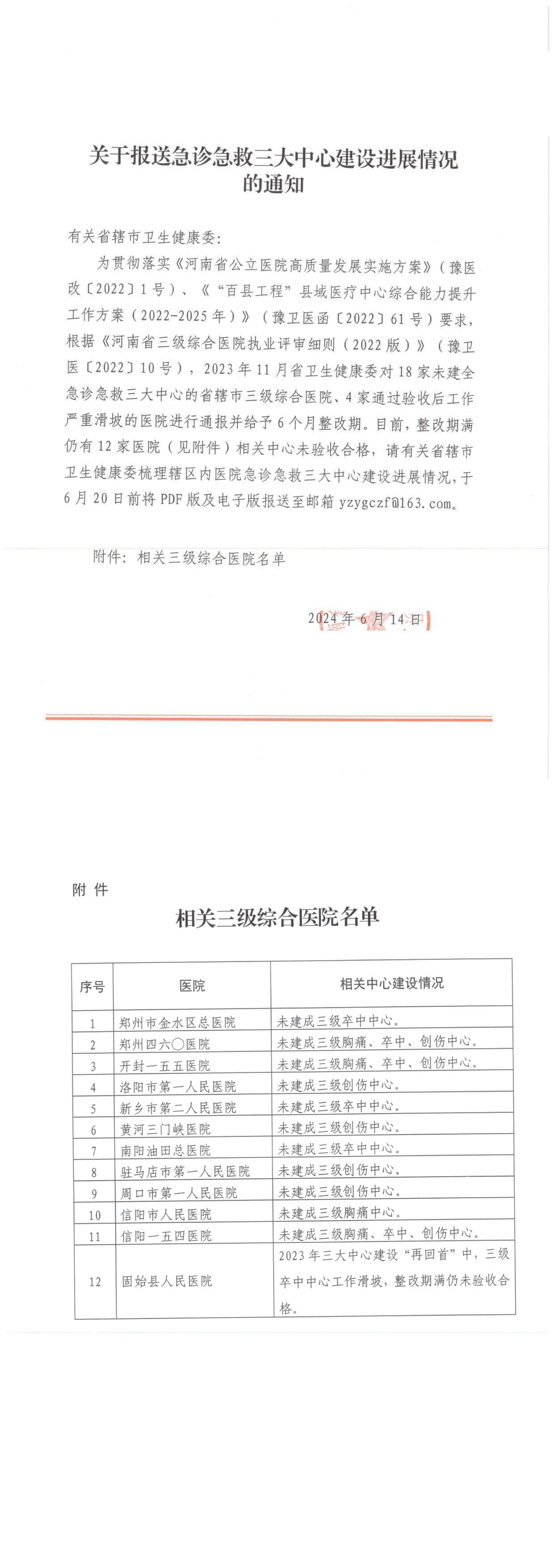 关于报送急诊急救三大中心建设进展情况的通知

有关省辖市卫生健康委:

为贯彻落实《河南省公立医院高质量发展实施方案》（豫医改〔2022〕1号）、《“百县工程”县域医疗中心综合能力提升工作方案（2022-2025年）》（豫卫医函〔2022〕61号）要求，根据《河南省三级综合医院执业评审细则（2022版）》（豫卫医〔2022〕10号），2023年11月省卫生健康委对18家未建全急诊急救三大中心的省辖市三级综合医院、4家通过验收后工作严重滑坡的医院进行通报并给予6个月整改期。目前，整改期满仍有12家医院（见附件）相关中心未验收合格，请有关省辖市卫生健康委梳理辖区内医院急诊急救三大中心建设进展情况，于6月20日前将PDF版及电子版报送至邮箱 yzygczf@163.com。

附件：相关三级综合医院名单

2024年6月14日

附件

相关三级综合医院名单

| 序号 | 医院 | 相关中心建设情况 |
|---|---|---|
| 1 | 郑州市金水区总医院 | 未建成三级卒中中心。 |
| 2 | 郑州四六〇医院 | 未建成三级胸痛、卒中、创伤中心。 |
| 3 | 开封一五五医院 | 未建成三级胸痛、卒中、创伤中心。 |
| 4 | 洛阳市第一人民医院 | 未建成三级创伤中心。 |
| 5 | 新乡市第二人民医院 | 未建成三级卒中中心。 |
| 6 | 黄河三门峡医院 | 未建成三级创伤中心。 |
| 7 | 南阳油田总医院 | 未建成三级卒中中心。 |
| 8 | 驻马店市第一人民医院 | 未建成三级创伤中心。 |
| 9 | 周口市第一人民医院 | 未建成三级创伤中心。 |
| 10 | 信阳市人民医院 | 未建成三级胸痛中心。 |
| 11 | 信阳一五四医院 | 未建成三级胸痛、卒中、创伤中心。 |
| 12 | 固始县人民医院 | 2023年三大中心建设“再回首”中，三级卒中中心工作滑坡，整改期满仍未验收合格。 |